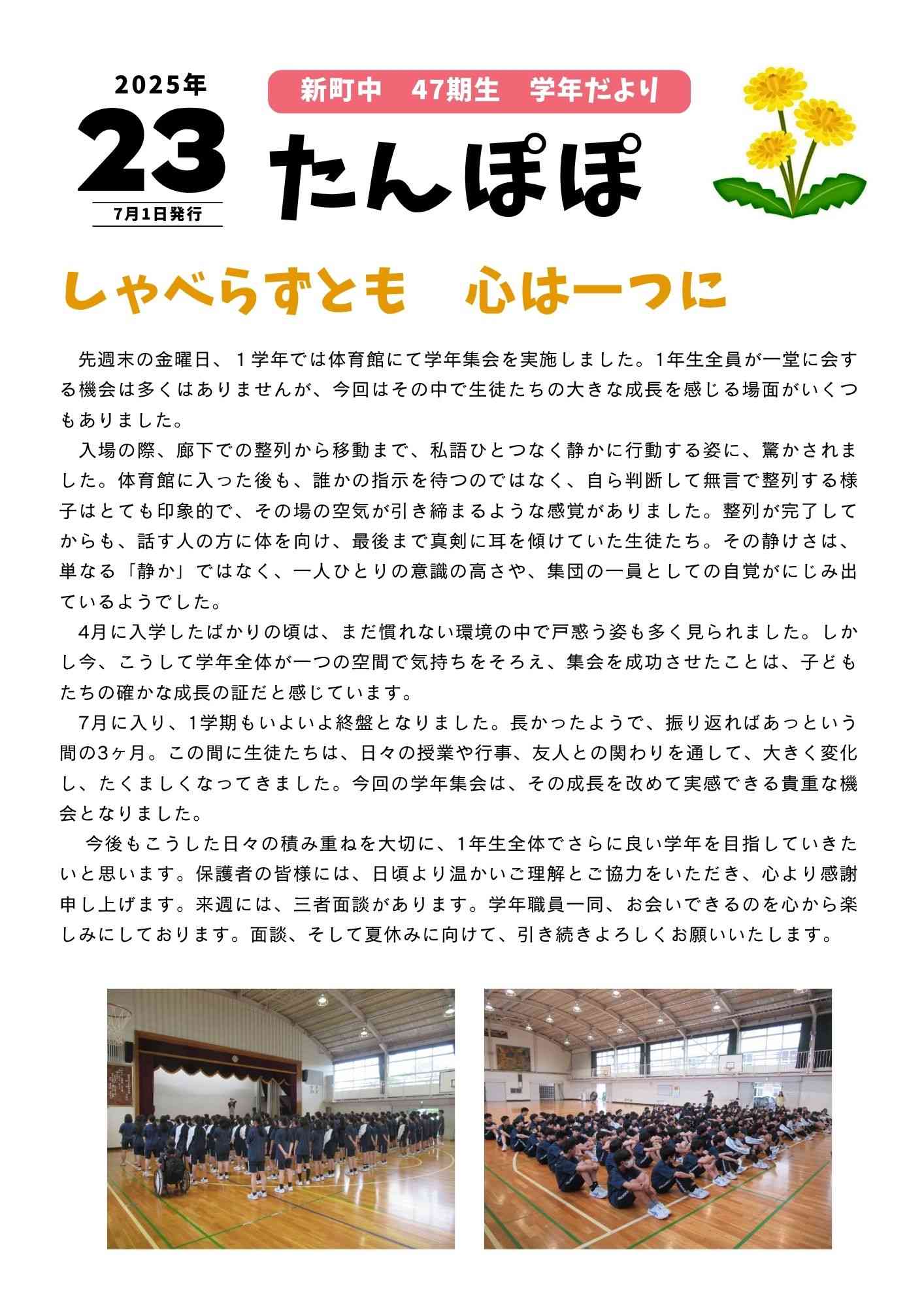 2025年
23
7月1日発行

新町中　47期生　学年だより

たんぽぽ

しゃべらずとも　心は一つに

先週末の金曜日、１学年では体育館にて学年集会を実施しました。1年生全員が一堂に会する機会は多くはありませんが、今回はその中で生徒たちの大きな成長を感じる場面がいくつもありました。

入場の際、廊下での整列から移動まで、私語ひとつなく静かに行動する姿に、驚かされました。体育館に入った後も、誰かの指示を待つのではなく、自ら判断して無言で整列する様子はとても印象的で、その場の空気が引き締まるような感覚がありました。整列が完了してからも、話す人の方に体を向け、最後まで真剣に耳を傾けていた生徒たち。その静けさは、単なる「静か」ではなく、一人ひとりの意識の高さや、集団の一員としての自覚がにじみ出ているようでした。

4月に入学したばかりの頃は、まだ慣れない環境の中で戸惑う姿も多く見られました。しかし今、こうして学年全体が一つの空間で気持ちをそろえ、集会を成功させたことは、子どもたちの確かな成長の証だと感じています。

7月に入り、1学期もいよいよ終盤となりました。長かったようで、振り返ればあっという間の3ヶ月。この間に生徒たちは、日々の授業や行事、友人との関わりを通して、大きく変化し、たくましくなってきました。今回の学年集会は、その成長を改めて実感できる貴重な機会となりました。

今後もこうした日々の積み重ねを大切に、1年生全体でさらに良い学年を目指していきたいと思います。保護者の皆様には、日頃より温かいご理解とご協力をいただき、心より感謝申し上げます。来週には、三者面談があります。学年職員一同、お会いできるのを心から楽しみにしております。面談、そして夏休みに向けて、引き続きよろしくお願いいたします。